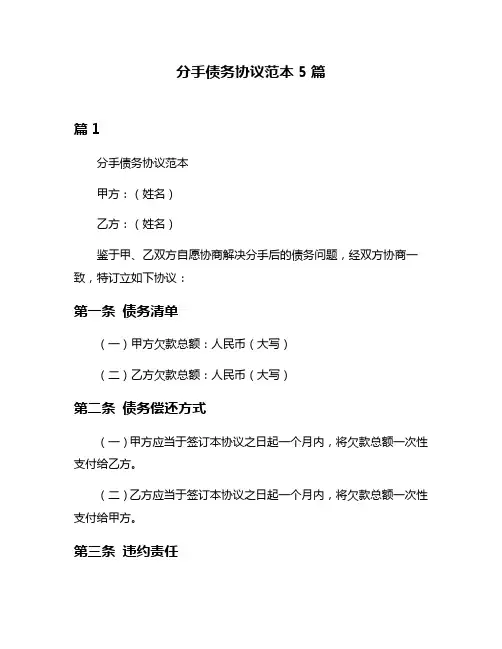 分手债务协议范本 5 篇

篇 1

分手债务协议范本

甲方：（姓名）

乙方：（姓名）

鉴于甲、乙双方自愿协商解决分手后的债务问题，经双方协商一致，特订立如下协议：

第一条 债务清单

（一）甲方欠款总额：人民币（大写）

（二）乙方欠款总额：人民币（大写）

第二条 债务偿还方式

（一）甲方应当于签订本协议之日起一个月内，将欠款总额一次性支付给乙方。

（二）乙方应当于签订本协议之日起一个月内，将欠款总额一次性支付给甲方。

第三条 违约责任